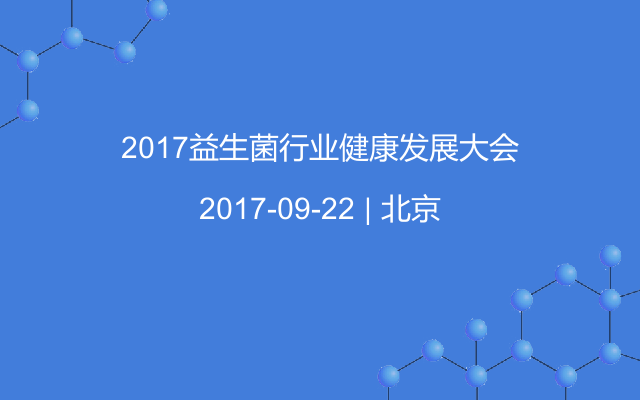 2017益生菌行业健康发展大会

2017-09-22 | 北京